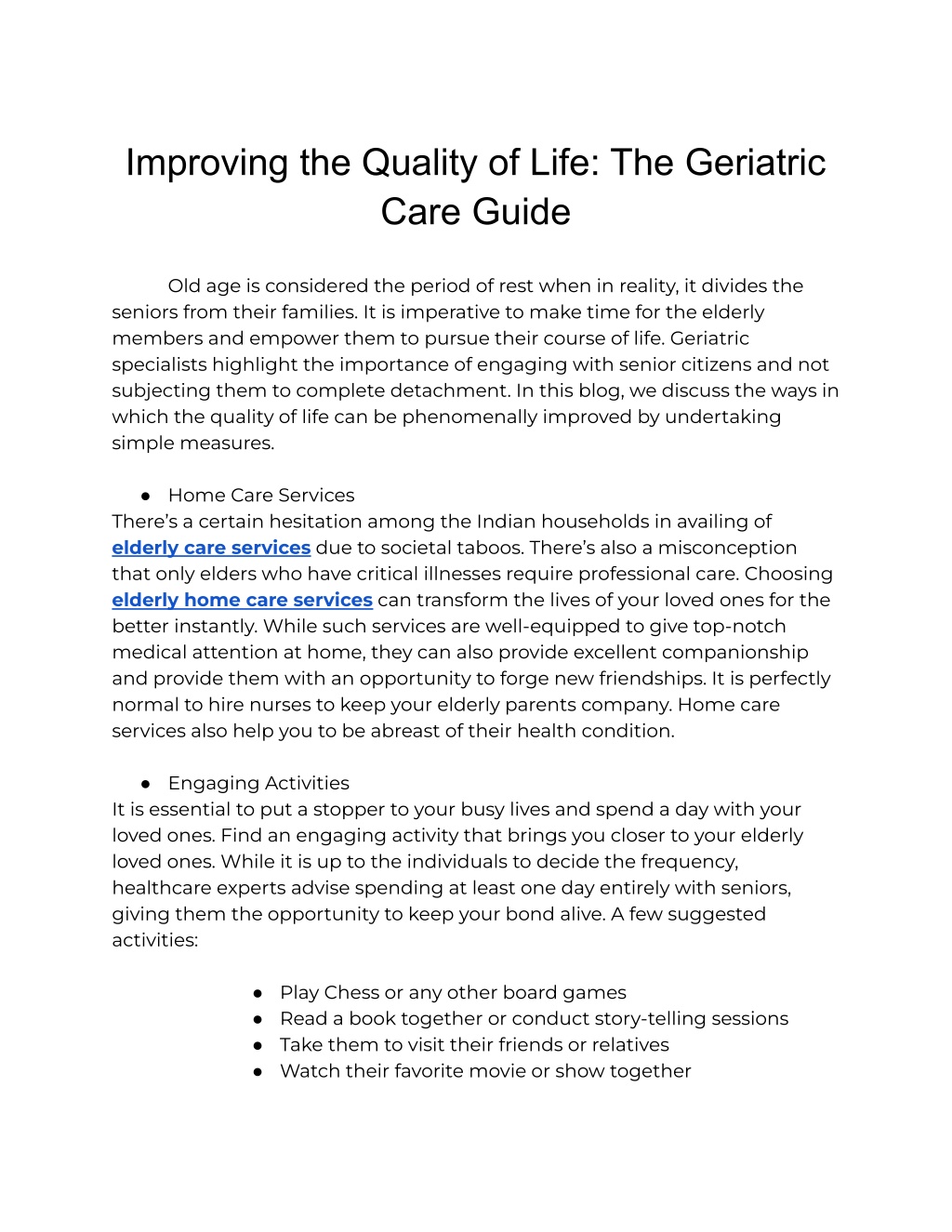 Improving the Quality of Life: The Geriatric Care Guide

Old age is considered the period of rest when in reality, it divides the seniors from their families. It is imperative to make time for the elderly members and empower them to pursue their course of life. Geriatric specialists highlight the importance of engaging with senior citizens and not subjecting them to complete detachment. In this blog, we discuss the ways in which the quality of life can be phenomenally improved by undertaking simple measures.

● Home Care Services
There's a certain hesitation among the Indian households in availing of elderly care services due to societal taboos. There's also a misconception that only elders who have critical illnesses require professional care. Choosing elderly home care services can transform the lives of your loved ones for the better instantly. While such services are well-equipped to give top-notch medical attention at home, they can also provide excellent companionship and provide them with an opportunity to forge new friendships. It is perfectly normal to hire nurses to keep your elderly parents company. Home care services also help you to be abreast of their health condition.

● Engaging Activities
It is essential to put a stopper to your busy lives and spend a day with your loved ones. Find an engaging activity that brings you closer to your elderly loved ones. While it is up to the individuals to decide the frequency, healthcare experts advise spending at least one day entirely with seniors, giving them the opportunity to keep your bond alive. A few suggested activities:

● Play Chess or any other board games
● Read a book together or conduct story-telling sessions
● Take them to visit their friends or relatives
● Watch their favorite movie or show together